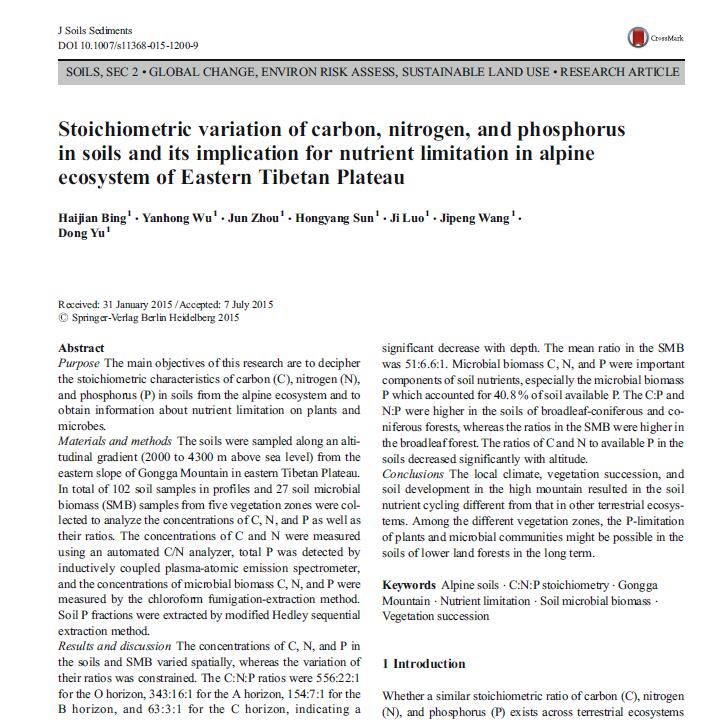 J Soils Sediments
DOI 10.1007/s11368-015-1200-9

CrossMark

SOILS, SEC 2 • GLOBAL CHANGE, ENVIRON RISK ASSESS, SUSTAINABLE LAND USE • RESEARCH ARTICLE

Stoichiometric variation of carbon, nitrogen, and phosphorus in soils and its implication for nutrient limitation in alpine ecosystem of Eastern Tibetan Plateau

Haijian Bing$^1$ · Yanhong Wu$^1$ · Jun Zhou$^1$ · Hongyang Sun$^1$ · Ji Luo$^1$ · Jipeng Wang$^1$ · Dong Yu$^1$

Received: 31 January 2015 / Accepted: 7 July 2015
© Springer-Verlag Berlin Heidelberg 2015

Abstract
Purpose The main objectives of this research are to decipher the stoichiometric characteristics of carbon (C), nitrogen (N), and phosphorus (P) in soils from the alpine ecosystem and to obtain information about nutrient limitation on plants and microbes.
Materials and methods The soils were sampled along an altitudinal gradient (2000 to 4300 m above sea level) from the eastern slope of Gongga Mountain in eastern Tibetan Plateau. In total of 102 soil samples in profiles and 27 soil microbial biomass (SMB) samples from five vegetation zones were collected to analyze the concentrations of C, N, and P as well as their ratios. The concentrations of C and N were measured using an automated C/N analyzer, total P was detected by inductively coupled plasma-atomic emission spectrometer, and the concentrations of microbial biomass C, N, and P were measured by the chloroform fumigation-extraction method. Soil P fractions were extracted by modified Hedley sequential extraction method.
Results and discussion The concentrations of C, N, and P in the soils and SMB varied spatially, whereas the variation of their ratios was constrained. The C:N:P ratios were 556:22:1 for the O horizon, 343:16:1 for the A horizon, 154:7:1 for the B horizon, and 63:3:1 for the C horizon, indicating a significant decrease with depth. The mean ratio in the SMB was 51:6.6:1. Microbial biomass C, N, and P were important components of soil nutrients, especially the microbial biomass P which accounted for 40.8 % of soil available P. The C:P and N:P were higher in the soils of broadleaf-coniferous and coniferous forests, whereas the ratios in the SMB were higher in the broadleaf forest. The ratios of C and N to available P in the soils decreased significantly with altitude.
Conclusions The local climate, vegetation succession, and soil development in the high mountain resulted in the soil nutrient cycling different from that in other terrestrial ecosystems. Among the different vegetation zones, the P-limitation of plants and microbial communities might be possible in the soils of lower land forests in the long term.

Keywords Alpine soils · C:N:P stoichiometry · Gongga Mountain · Nutrient limitation · Soil microbial biomass · Vegetation succession

1 Introduction

Whether a similar stoichiometric ratio of carbon (C), nitrogen (N), and phosphorus (P) exists across terrestrial ecosystems